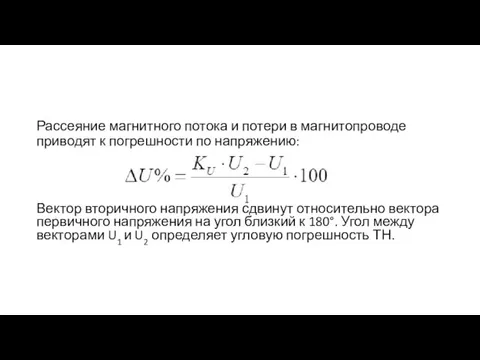 Рассеяние магнитного потока и потери в магнитопроводе приводят к погрешности по напряжению:

$\Delta U\% = \frac{K_U \cdot U_2 - U_1}{U_1} \cdot 100$

Вектор вторичного напряжения сдвинут относительно вектора первичного напряжения на угол близкий к 180°. Угол между векторами $U_1$ и $U_2$ определяет угловую погрешность ТН.